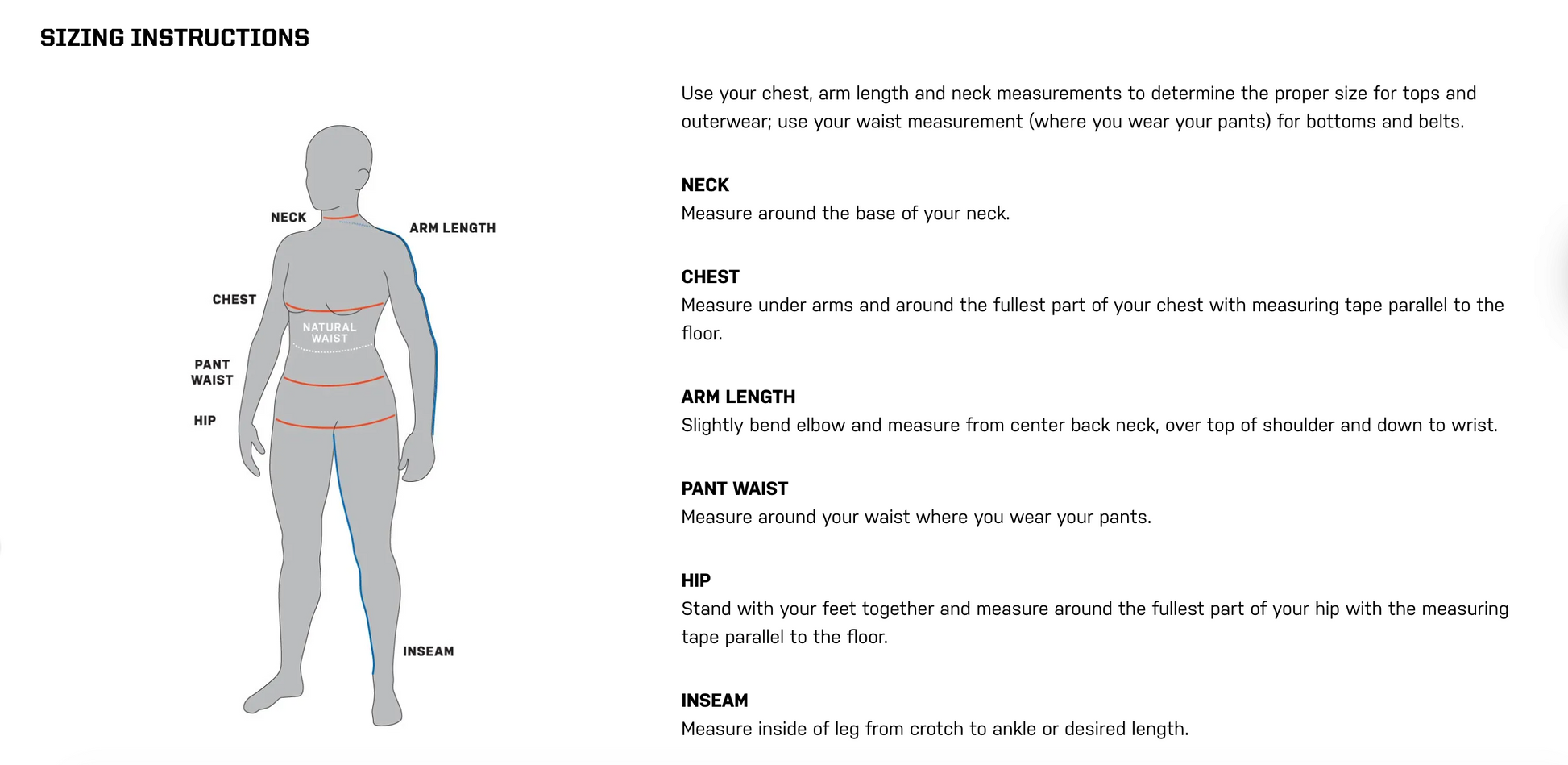 SIZING INSTRUCTIONS

NECK
ARM LENGTH
CHEST
NATURAL WAIST
PANT WAIST
HIP
INSEAM

Use your chest, arm length and neck measurements to determine the proper size for tops and outerwear; use your waist measurement (where you wear your pants) for bottoms and belts.

NECK
Measure around the base of your neck.

CHEST
Measure under arms and around the fullest part of your chest with measuring tape parallel to the floor.

ARM LENGTH
Slightly bend elbow and measure from center back neck, over top of shoulder and down to wrist.

PANT WAIST
Measure around your waist where you wear your pants.

HIP
Stand with your feet together and measure around the fullest part of your hip with the measuring tape parallel to the floor.

INSEAM
Measure inside of leg from crotch to ankle or desired length.